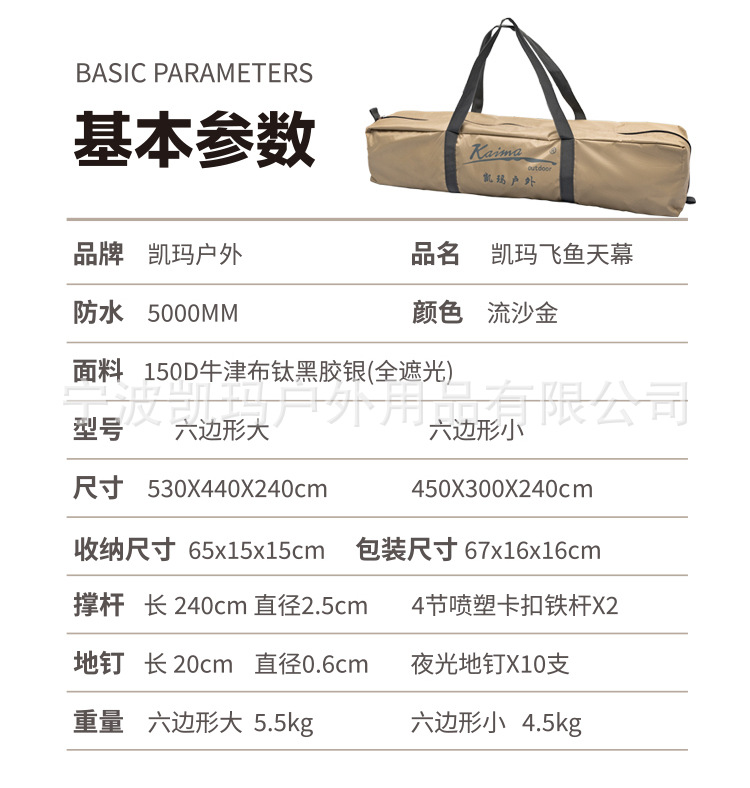 BASIC PARAMETERS
基本参数

Kaima outdoor
凯玛户外

品牌 凯玛户外 品名 凯玛飞鱼天幕

防水 5000MM 颜色 流沙金

面料 150D牛津布钛黑胶银(全遮光)

宁波凯玛户外用品有限公司

型号 六边形大 六边形小

尺寸 530X440X240cm 450X300X240cm

收纳尺寸 65x15x15cm 包装尺寸 67x16x16cm

撑杆 长 240cm 直径2.5cm 4节喷塑卡扣铁杆X2

地钉 长 20cm 直径0.6cm 夜光地钉X10支

重量 六边形大 5.5kg 六边形小 4.5kg